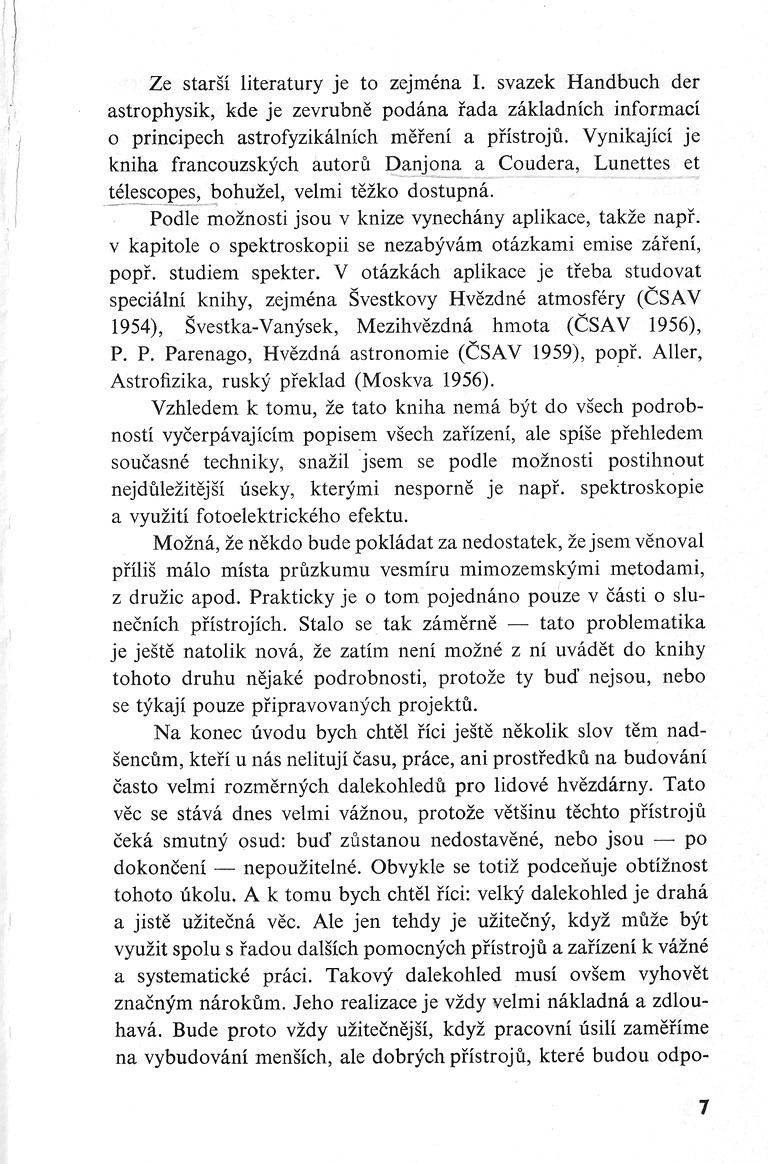 Ze starší literatury je to zejména I. svazek Handbuch der astrophysik, kde je zevrubně podána řada základních informací o principech astrofyzikálních měření a přístrojů. Vynikající je kniha francouzských autorů Danjona a Coudera, Lunettes et télescopes, bohužel, velmi těžko dostupná.

Podle možnosti jsou v knize vynechány aplikace, takže např. v kapitole o spektroskopii se nezabývám otázkami emise záření, popř. studiem spekter. V otázkách aplikace je třeba studovat speciální knihy, zejména Švestkovy Hvězdné atmosféry (ČSAV 1954), Švestka-Vanýsek, Mezihvězdná hmota (ČSAV 1956), P. P. Parenago, Hvězdná astronomie (ČSAV 1959), popř. Aller, Astrofizika, ruský překlad (Moskva 1956).

Vzhledem k tomu, že tato kniha nemá být do všech podrobností vyčerpávajícím popisem všech zařízení, ale spíše přehledem současné techniky, snažil jsem se podle možnosti postihnout nejdůležitější úseky, kterými nesporně je např. spektroskopie a využití fotoelektrického efektu.

Možná, že někdo bude pokládat za nedostatek, že jsem věnoval příliš málo místa průzkumu vesmíru mimozemskými metodami, z družic apod. Prakticky je o tom pojednáno pouze v části o slunečních přístrojích. Stalo se tak záměrně — tato problematika je ještě natolik nová, že zatím není možné z ní uvádět do knihy tohoto druhu nějaké podrobnosti, protože ty buď nejsou, nebo se týkají pouze připravovaných projektů.

Na konec úvodu bych chtěl říci ještě několik slov těm nadšencům, kteří u nás nelitují času, práce, ani prostředků na budování často velmi rozměrných dalekohledů pro lidové hvězdárny. Tato věc se stává dnes velmi vážnou, protože většinu těchto přístrojů čeká smutný osud: buď zůstanou nedostavěné, nebo jsou — po dokončení — nepoužitelné. Obvykle se totiž podceňuje obtížnost tohoto úkolu. A k tomu bych chtěl říci: velký dalekohled je drahá a jistě užitečná věc. Ale jen tehdy je užitečný, když může být využit spolu s řadou dalších pomocných přístrojů a zařízení k vážné a systematické práci. Takový dalekohled musí ovšem vyhovět značným nárokům. Jeho realizace je vždy velmi nákladná a zdlouhavá. Bude proto vždy užitečnější, když pracovní úsilí zaměříme na vybudování menších, ale dobrých přístrojů, které budou odpo-

7